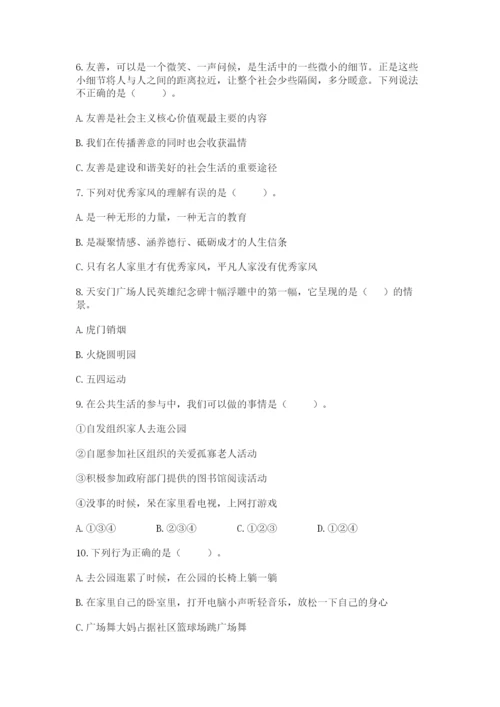 6. 友善，可以是一个微笑、一声问候，是生活中的一些微小的细节。正是这些小细节将人与人之间的距离拉近，让整个社会少些隔阂，多分暖意。下列说法不正确的是（　　）。

A. 友善是社会主义核心价值观最主要的内容

B. 我们在传播善意的同时也会收获温情

C. 友善是建设和谐美好的社会生活的重要途径

7. 下列对优秀家风的理解有误的是（　　）。

A. 是一种无形的力量，一种无言的教育

B. 是凝聚情感、涵养德行、砥砺成才的人生信条

C. 只有名人家里才有优秀家风，平凡人家没有优秀家风

8. 天安门广场人民英雄纪念碑十幅浮雕中的第一幅，它呈现的是（　）的情景。

A. 虎门销烟

B. 火烧圆明园

C. 五四运动

9. 在公共生活的参与中，我们可以做的事情是（　　）。

①自发组织家人去逛公园

②自愿参加社区组织的关爱孤寡老人活动

③积极参加政府部门提供的图书馆阅读活动

④没事的时候，呆在家里看电视，上网打游戏

A. ①③④　　B. ②③④　　C. ①②③　　D. ①②④

10. 下列行为正确的是（　　）。

A. 去公园逛累了时候，在公园的长椅上躺一躺

B. 在家里自己的卧室里，打开电脑小声听轻音乐，放松一下自己的身心

C. 广场舞大妈占据社区篮球场跳广场舞